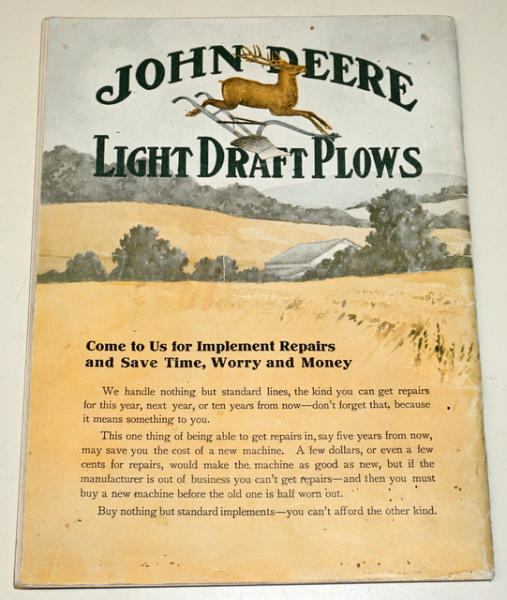 JOHN DEERE

LIGHT DRAFT PLOWS

Come to Us for Implement Repairs and Save Time, Worry and Money

We handle nothing but standard lines, the kind you can get repairs for this year, next year, or ten years from now—don't forget that, because it means something to you.

This one thing of being able to get repairs in, say five years from now, may save you the cost of a new machine. A few dollars, or even a few cents for repairs, would make the machine as good as new, but if the manufacturer is out of business you can't get repairs—and then you must buy a new machine before the old one is half worn out.

Buy nothing but standard implements—you can't afford the other kind.